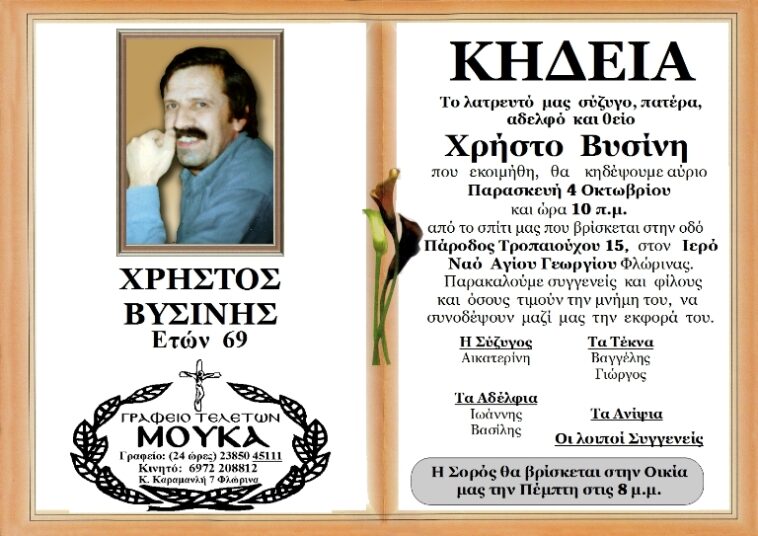 ΧΡΗΣΤΟΣ ΒΥΣΙΝΗΣ
Ετών 69

ΓΡΑΦΕΙΟ ΤΕΛΕΤΩΝ
ΜΟΥΚΑ
Γραφείο: (24 ώρες) 23850 45111
Κινητό: 6972 208812
Κ. Καραμανλή 7 Φλώρινα

ΚΗΔΕΙΑ

Το λατρευτό μας σύζυγο, πατέρα, αδελφό και θείο

Χρήστο Βυσίνη

που εκοιμήθη, θα κηδέψουμε αύριο Παρασκευή 4 Οκτωβρίου και ώρα 10 π.μ. από το σπίτι μας που βρίσκεται στην οδό Πάροδος Τροπαιούχου 15, στον Ιερό Ναό Αγίου Γεωργίου Φλώρινας.

Παρακαλούμε συγγενείς και φίλους και όσους τιμούν την μνήμη του, να συνοδέψουν μαζί μας την εκφορά του.

Η Σύζυγος
Αικατερίνη

Τα Τέκνα
Βαγγέλης
Γιώργος

Τα Αδέλφια
Ιωάννης
Βασίλης

Τα Ανίψια

Οι λοιποί Συγγενείς

Η Σορός θα βρίσκεται στην Οικία μας την Πέμπτη στις 8 μ.μ.